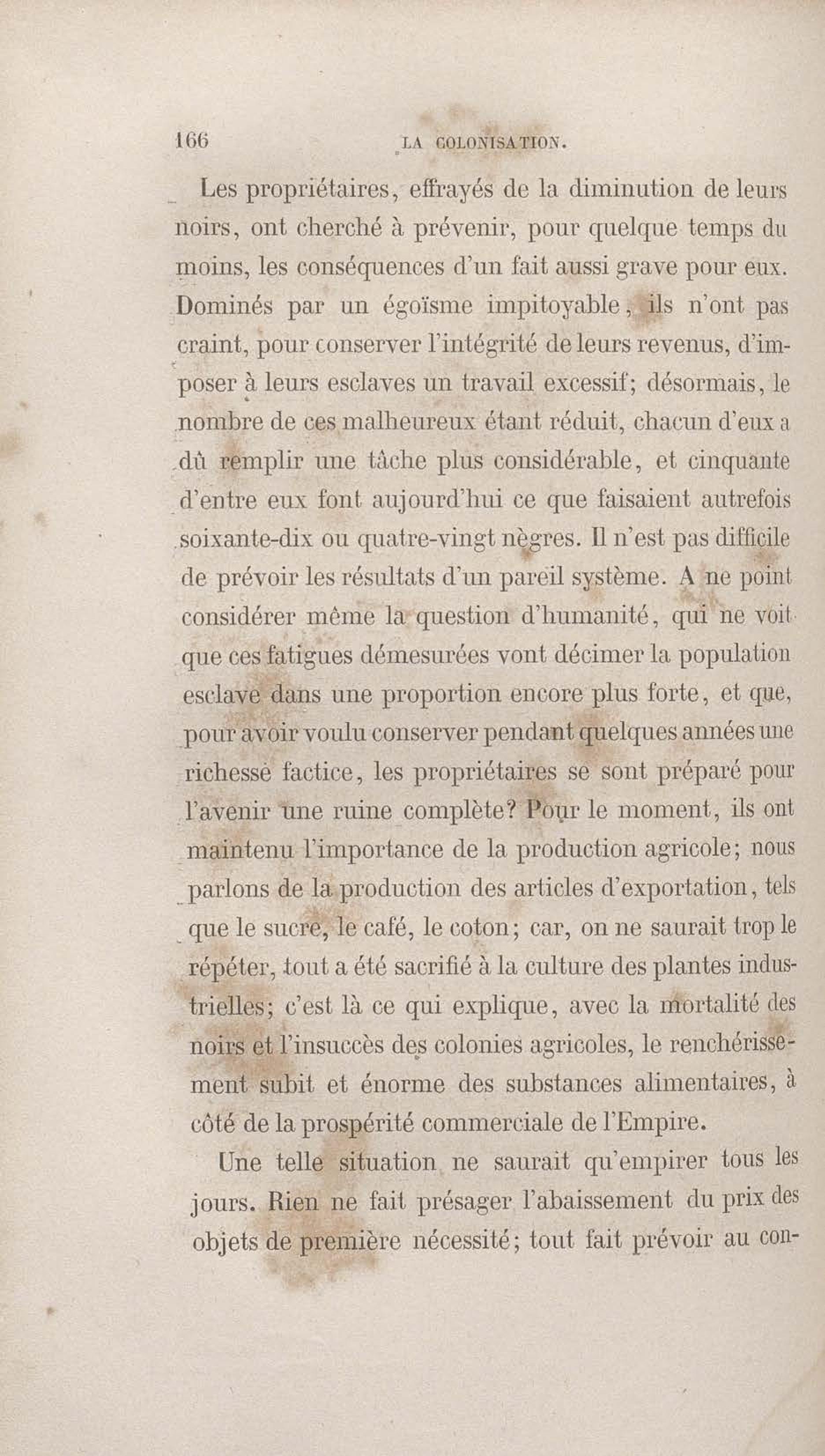 166 LA COLONISATION.

Les propriétaires, effrayés de la diminution de leurs noirs, ont cherché à prévenir, pour quelque temps du moins, les conséquences d'un fait aussi grave pour eux. Dominés par un égoïsme impitoyable, ils n'ont pas craint, pour conserver l'intégrité de leurs revenus, d'imposer à leurs esclaves un travail excessif; désormais, le nombre de ces malheureux étant réduit, chacun d'eux a dû remplir une tâche plus considérable, et cinquante d'entre eux font aujourd'hui ce que faisaient autrefois soixante-dix ou quatre-vingt nègres. Il n'est pas difficile de prévoir les résultats d'un pareil système. A ne point considérer même la question d'humanité, qui ne voit que ces fatigues démesurées vont décimer la population esclave dans une proportion encore plus forte, et que, pour avoir voulu conserver pendant quelques années une richesse factice, les propriétaires se sont préparé pour l'avenir une ruine complète? Pour le moment, ils ont maintenu l'importance de la production agricole; nous parlons de la production des articles d'exportation, tels que le sucre, le café, le coton; car, on ne saurait trop le répéter, tout a été sacrifié à la culture des plantes industrielles; c'est là ce qui explique, avec la mortalité des noirs et l'insuccès des colonies agricoles, le renchérissement subit et énorme des substances alimentaires, à côté de la prospérité commerciale de l'Empire.

Une telle situation ne saurait qu'empirer tous les jours. Rien ne fait présager l'abaissement du prix des objets de première nécessité; tout fait prévoir au con-